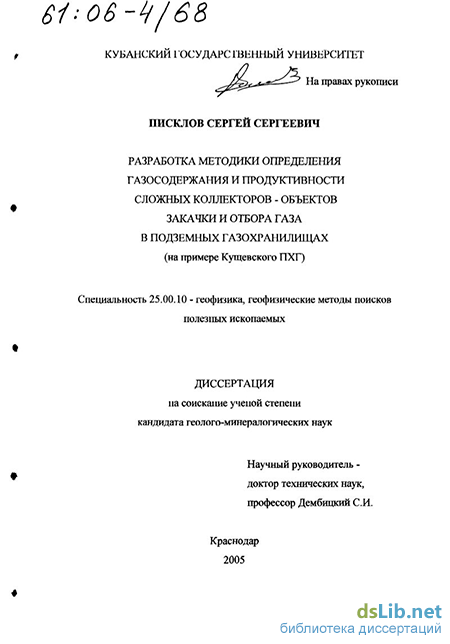 61:06-4/68

КУБАНСКИЙ ГОСУДАРСТВЕННЫЙ УНИВЕРСИТЕТ

На правах рукописи

ПИСКЛОВ СЕРГЕЙ СЕРГЕЕВИЧ

РАЗРАБОТКА МЕТОДИКИ ОПРЕДЕЛЕНИЯ ГАЗОСОДЕРЖАНИЯ И ПРОДУКТИВНОСТИ СЛОЖНЫХ КОЛЛЕКТОРОВ - ОБЪЕКТОВ ЗАКАЧКИ И ОТБОРА ГАЗА В ПОДЗЕМНЫХ ГАЗОХРАНИЛИЩАХ
(на примере Кущевского ПХГ)

Специальность 25.00.10 - геофизика, геофизические методы поисков полезных ископаемых

ДИССЕРТАЦИЯ
на соискание ученой степени
кандидата геолого-минералогических наук

Научный руководитель -
доктор технических наук,
профессор Дембицкий С.И.

Краснодар
2005

dsLib.net
библиотека диссертаций